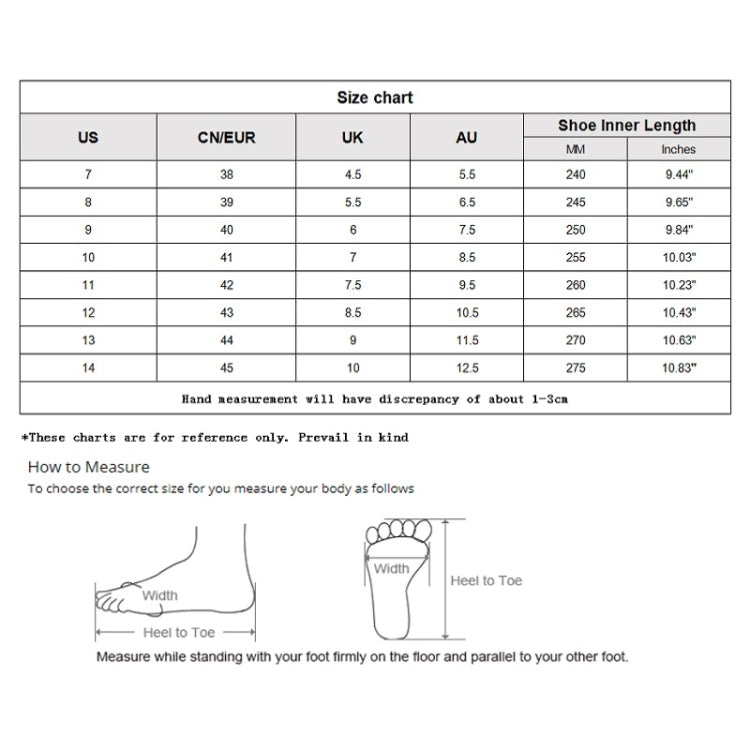 Size chart

| US | CN/EUR | UK | AU | Shoe Inner Length MM | Shoe Inner Length Inches |
|---|---|---|---|---|---|
| 7 | 38 | 4.5 | 5.5 | 240 | 9.44" |
| 8 | 39 | 5.5 | 6.5 | 245 | 9.65" |
| 9 | 40 | 6 | 7.5 | 250 | 9.84" |
| 10 | 41 | 7 | 8.5 | 255 | 10.03" |
| 11 | 42 | 7.5 | 9.5 | 260 | 10.23" |
| 12 | 43 | 8.5 | 10.5 | 265 | 10.43" |
| 13 | 44 | 9 | 11.5 | 270 | 10.63" |
| 14 | 45 | 10 | 12.5 | 275 | 10.83" |

Hand measurement will have discrepancy of about 1-3cm

*These charts are for reference only. Prevail in kind

How to Measure
To choose the correct size for you measure your body as follows

Width
Heel to Toe

Width
Heel to Toe

Measure while standing with your foot firmly on the floor and parallel to your other foot.